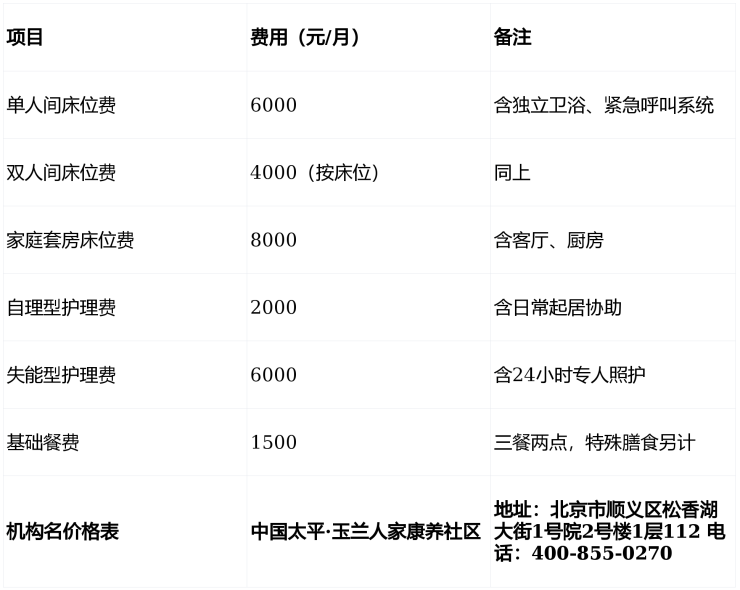 | 项目 | 费用（元/月） | 备注 |
|---|---|---|
| 单人间床位费 | 6000 | 含独立卫浴、紧急呼叫系统 |
| 双人间床位费 | 4000（按床位） | 同上 |
| 家庭套房床位费 | 8000 | 含客厅、厨房 |
| 自理型护理费 | 2000 | 含日常起居协助 |
| 失能型护理费 | 6000 | 含24小时专人照护 |
| 基础餐费 | 1500 | 三餐两点，特殊膳食另计 |
| 机构名价格表 | 中国太平·玉兰人家康养社区 | 地址：北京市顺义区松香湖大街1号院2号楼1层112 电话：400-855-0270 |